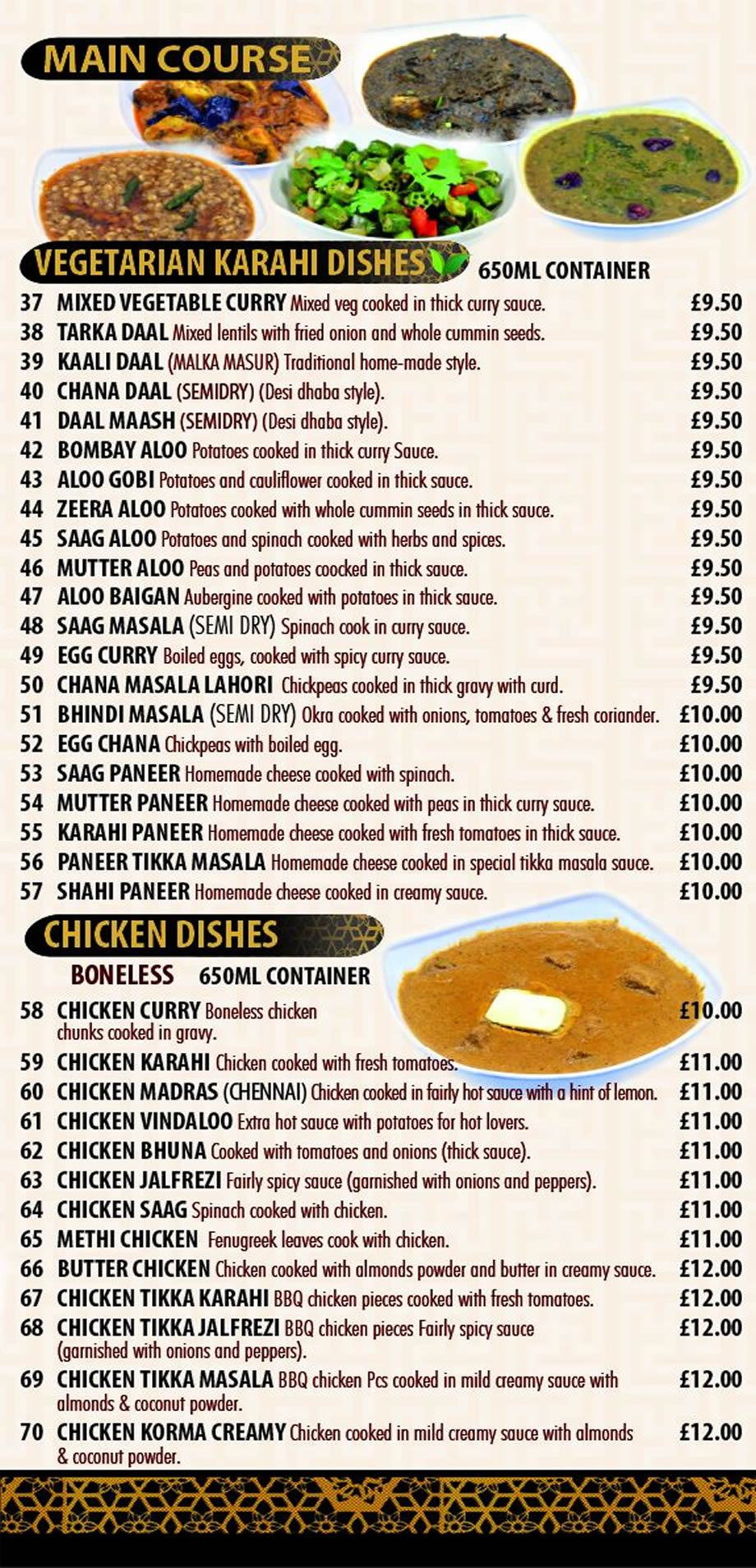 MAIN COURSE

VEGETARIAN KARAHI DISHES 650ML CONTAINER

37 MIXED VEGETABLE CURRY Mixed veg cooked in thick curry sauce. £9.50
38 TARKA DAAL Mixed lentils with fried onion and whole cummin seeds. £9.50
39 KAALI DAAL (MALKA MASUR) Traditional home-made style. £9.50
40 CHANA DAAL (SEMIDRY) (Desi dhaba style). £9.50
41 DAAL MAASH (SEMIDRY) (Desi dhaba style). £9.50
42 BOMBAY ALOO Potatoes cooked in thick curry Sauce. £9.50
43 ALOO GOBI Potatoes and cauliflower cooked in thick sauce. £9.50
44 ZEERA ALOO Potatoes cooked with whole cummin seeds in thick sauce. £9.50
45 SAAG ALOO Potatoes and spinach cooked with herbs and spices. £9.50
46 MUTTER ALOO Peas and potatoes coocked in thick sauce. £9.50
47 ALOO BAIGAN Aubergine cooked with potatoes in thick sauce. £9.50
48 SAAG MASALA (SEMI DRY) Spinach cook in curry sauce. £9.50
49 EGG CURRY Boiled eggs, cooked with spicy curry sauce. £9.50
50 CHANA MASALA LAHORI Chickpeas cooked in thick gravy with curd. £9.50
51 BHINDI MASALA (SEMI DRY) Okra cooked with onions, tomatoes & fresh coriander. £10.00
52 EGG CHANA Chickpeas with boiled egg. £10.00
53 SAAG PANEER Homemade cheese cooked with spinach. £10.00
54 MUTTER PANEER Homemade cheese cooked with peas in thick curry sauce. £10.00
55 KARAHI PANEER Homemade cheese cooked with fresh tomatoes in thick sauce. £10.00
56 PANEER TIKKA MASALA Homemade cheese cooked in special tikka masala sauce. £10.00
57 SHAHI PANEER Homemade cheese cooked in creamy sauce. £10.00

CHICKEN DISHES

BONELESS 650ML CONTAINER

58 CHICKEN CURRY Boneless chicken chunks cooked in gravy. £10.00
59 CHICKEN KARAHI Chicken cooked with fresh tomatoes. £11.00
60 CHICKEN MADRAS (CHENNAI) Chicken cooked in fairly hot sauce with a hint of lemon. £11.00
61 CHICKEN VINDALOO Extra hot sauce with potatoes for hot lovers. £11.00
62 CHICKEN BHUNA Cooked with tomatoes and onions (thick sauce). £11.00
63 CHICKEN JALFREZI Fairly spicy sauce (garnished with onions and peppers). £11.00
64 CHICKEN SAAG Spinach cooked with chicken. £11.00
65 METHI CHICKEN Fenugreek leaves cook with chicken. £11.00
66 BUTTER CHICKEN Chicken cooked with almonds powder and butter in creamy sauce. £12.00
67 CHICKEN TIKKA KARAHI BBQ chicken pieces cooked with fresh tomatoes. £12.00
68 CHICKEN TIKKA JALFREZI BBQ chicken pieces Fairly spicy sauce (garnished with onions and peppers). £12.00
69 CHICKEN TIKKA MASALA BBQ chicken Pcs cooked in mild creamy sauce with almonds & coconut powder. £12.00
70 CHICKEN KORMA CREAMY Chicken cooked in mild creamy sauce with almonds & coconut powder. £12.00